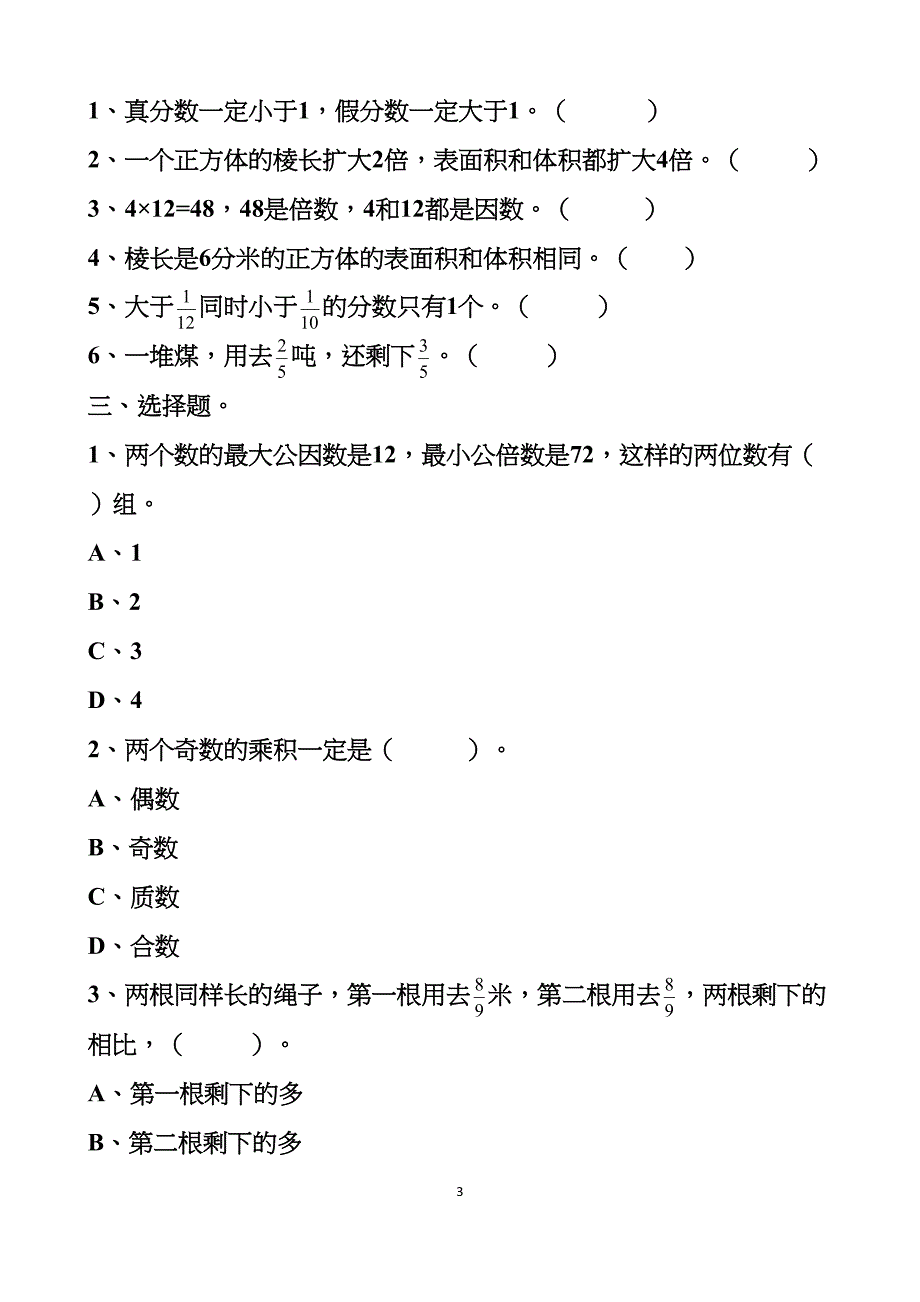 1、真分数一定小于1，假分数一定大于1。（　　）

2、一个正方体的棱长扩大2倍，表面积和体积都扩大4倍。（　　）

3、4×12=48，48是倍数，4和12都是因数。（　　）

4、棱长是6分米的正方体的表面积和体积相同。（　　）

5、大于$\frac{1}{12}$同时小于$\frac{1}{10}$的分数只有1个。（　　）

6、一堆煤，用去$\frac{2}{5}$吨，还剩下$\frac{3}{5}$。（　　）

三、选择题。

1、两个数的最大公因数是12，最小公倍数是72，这样的两位数有（　　）组。

A、1

B、2

C、3

D、4

2、两个奇数的乘积一定是（　　）。

A、偶数

B、奇数

C、质数

D、合数

3、两根同样长的绳子，第一根用去$\frac{8}{9}$米，第二根用去$\frac{8}{9}$，两根剩下的相比，（　　）。

A、第一根剩下的多

B、第二根剩下的多

3